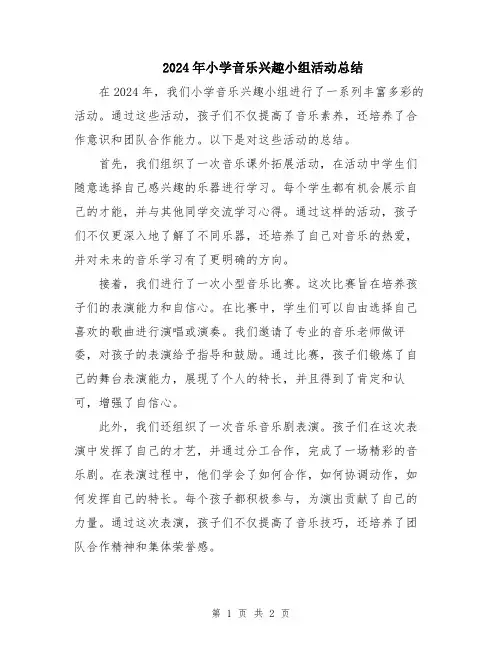 2024年小学音乐兴趣小组活动总结

在2024年，我们小学音乐兴趣小组进行了一系列丰富多彩的活动。通过这些活动，孩子们不仅提高了音乐素养，还培养了合作意识和团队合作能力。以下是对这些活动的总结。

首先，我们组织了一次音乐课外拓展活动，在活动中学生们随意选择自己感兴趣的乐器进行学习。每个学生都有机会展示自己的才能，并与其他同学交流学习心得。通过这样的活动，孩子们不仅更深入地了解了不同乐器，还培养了自己对音乐的热爱，并对未来的音乐学习有了更明确的方向。

接着，我们进行了一次小型音乐比赛。这次比赛旨在培养孩子们的表演能力和自信心。在比赛中，学生们可以自由选择自己喜欢的歌曲进行演唱或演奏。我们邀请了专业的音乐老师做评委，对孩子的表演给予指导和鼓励。通过比赛，孩子们锻炼了自己的舞台表演能力，展现了个人的特长，并且得到了肯定和认可，增强了自信心。

此外，我们还组织了一次音乐音乐剧表演。孩子们在这次表演中发挥了自己的才艺，并通过分工合作，完成了一场精彩的音乐剧。在表演过程中，他们学会了如何合作，如何协调动作，如何发挥自己的特长。每个孩子都积极参与，为演出贡献了自己的力量。通过这次表演，孩子们不仅提高了音乐技巧，还培养了团队合作精神和集体荣誉感。

第 1 页 共 2 页